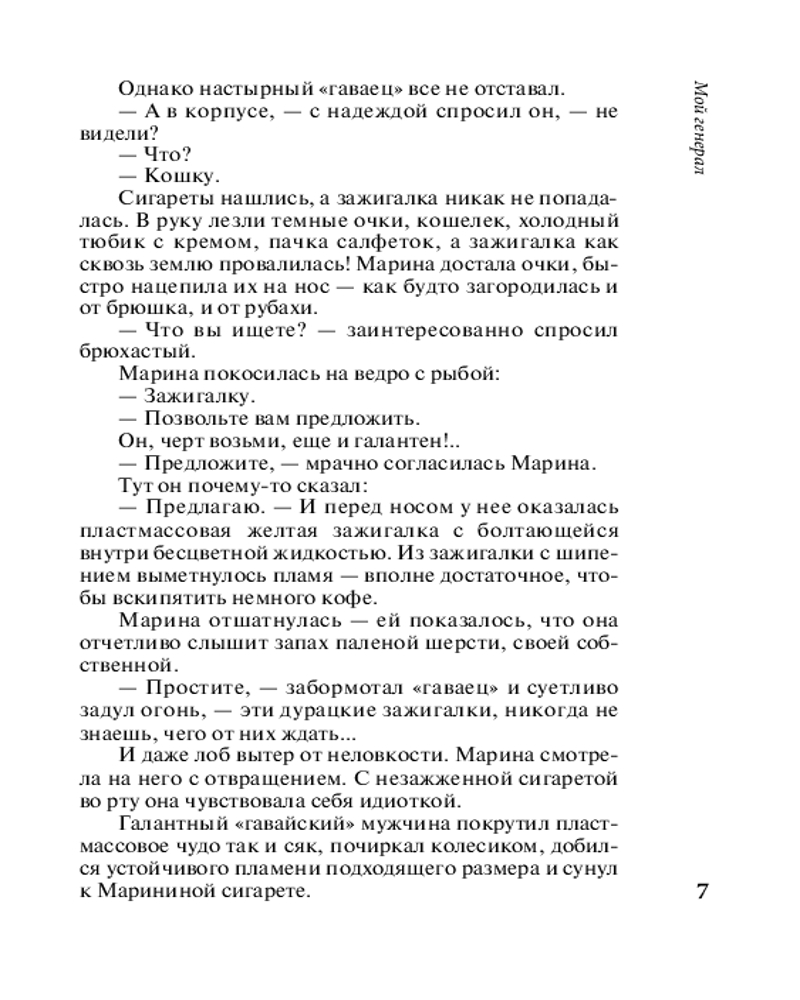 Мой генерал

Однако настырный «гаваец» все не отставал.

— А в корпусе, — с надеждой спросил он, — не видели?

— Что?

— Кошку.

Сигареты нашлись, а зажигалка никак не попадалась. В руку лезли темные очки, кошелек, холодный тюбик с кремом, пачка салфеток, а зажигалка как сквозь землю провалилась! Марина достала очки, быстро нацепила их на нос — как будто загородилась и от брюшка, и от рубахи.

— Что вы ищете? — заинтересованно спросил брюхастый.

Марина покосилась на ведро с рыбой:

— Зажигалку.

— Позвольте вам предложить.

Он, черт возьми, еще и галантен!..

— Предложите, — мрачно согласилась Марина.

Тут он почему-то сказал:

— Предлагаю. — И перед носом у нее оказалась пластмассовая желтая зажигалка с болтающейся внутри бесцветной жидкостью. Из зажигалки с шипением выметнулось пламя — вполне достаточное, чтобы вскипятить немного кофе.

Марина отшатнулась — ей показалось, что она отчетливо слышит запах паленой шерсти, своей собственной.

— Простите, — забормотал «гаваец» и суетливо задул огонь, — эти дурацкие зажигалки, никогда не знаешь, чего от них ждать...

И даже лоб вытер от неловкости. Марина смотрела на него с отвращением. С незажженной сигаретой во рту она чувствовала себя идиоткой.

Галантный «гавайский» мужчина покрутил пластмассовое чудо так и сяк, почиркал колесиком, добился устойчивого пламени подходящего размера и сунул к Марининой сигарете.

7